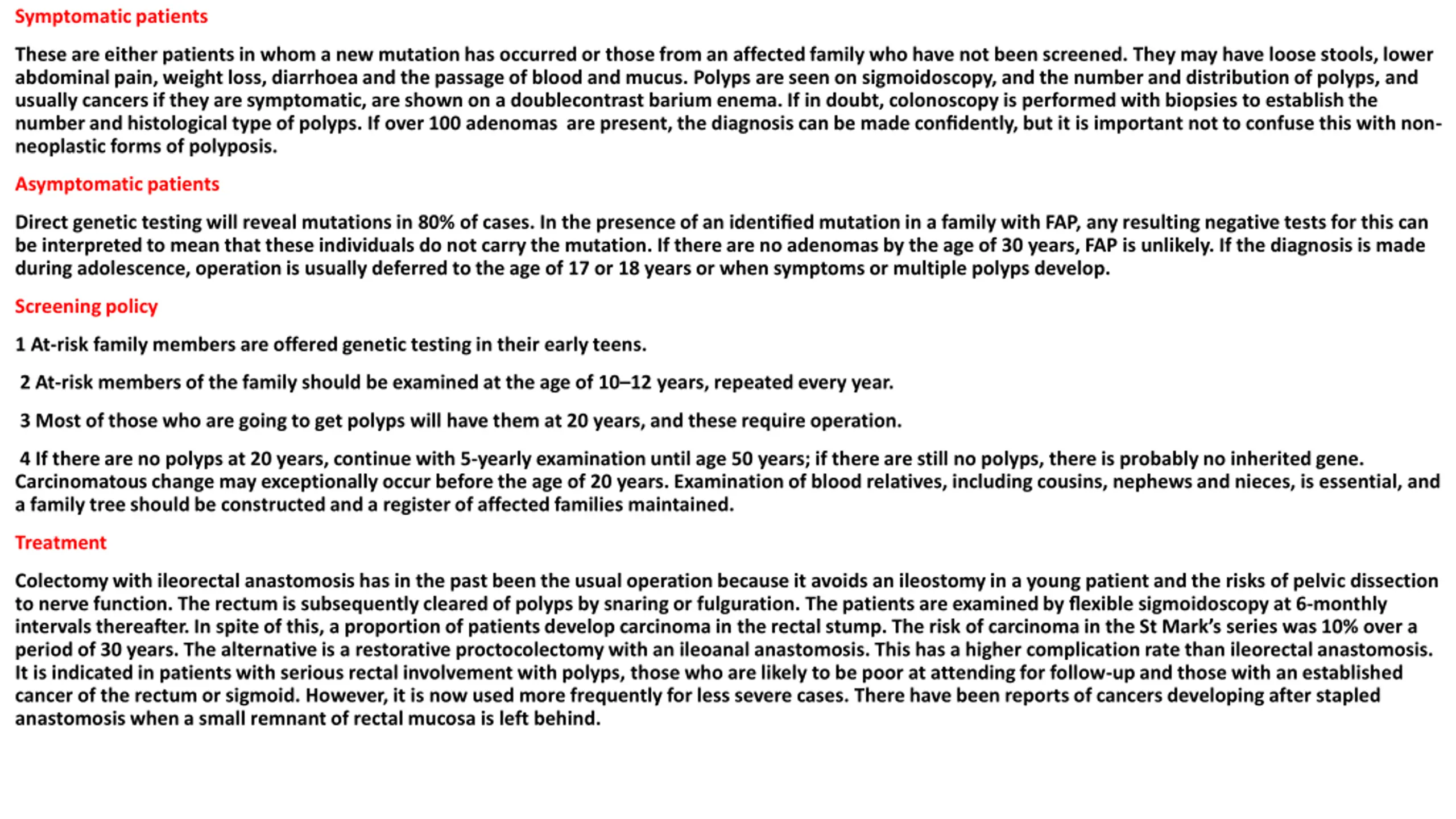 Symptomatic patients

These are either patients in whom a new mutation has occurred or those from an affected family who have not been screened. They may have loose stools, lower abdominal pain, weight loss, diarrhoea and the passage of blood and mucus. Polyps are seen on sigmoidoscopy, and the number and distribution of polyps, and usually cancers if they are symptomatic, are shown on a doublecontrast barium enema. If in doubt, colonoscopy is performed with biopsies to establish the number and histological type of polyps. If over 100 adenomas are present, the diagnosis can be made confidently, but it is important not to confuse this with non-neoplastic forms of polyposis.

Asymptomatic patients

Direct genetic testing will reveal mutations in 80% of cases. In the presence of an identified mutation in a family with FAP, any resulting negative tests for this can be interpreted to mean that these individuals do not carry the mutation. If there are no adenomas by the age of 30 years, FAP is unlikely. If the diagnosis is made during adolescence, operation is usually deferred to the age of 17 or 18 years or when symptoms or multiple polyps develop.

Screening policy

1 At-risk family members are offered genetic testing in their early teens.

2 At-risk members of the family should be examined at the age of 10–12 years, repeated every year.

3 Most of those who are going to get polyps will have them at 20 years, and these require operation.

4 If there are no polyps at 20 years, continue with 5-yearly examination until age 50 years; if there are still no polyps, there is probably no inherited gene. Carcinomatous change may exceptionally occur before the age of 20 years. Examination of blood relatives, including cousins, nephews and nieces, is essential, and a family tree should be constructed and a register of affected families maintained.

Treatment

Colectomy with ileorectal anastomosis has in the past been the usual operation because it avoids an ileostomy in a young patient and the risks of pelvic dissection to nerve function. The rectum is subsequently cleared of polyps by snaring or fulguration. The patients are examined by flexible sigmoidoscopy at 6-monthly intervals thereafter. In spite of this, a proportion of patients develop carcinoma in the rectal stump. The risk of carcinoma in the St Mark's series was 10% over a period of 30 years. The alternative is a restorative proctocolectomy with an ileoanal anastomosis. This has a higher complication rate than ileorectal anastomosis. It is indicated in patients with serious rectal involvement with polyps, those who are likely to be poor at attending for follow-up and those with an established cancer of the rectum or sigmoid. However, it is now used more frequently for less severe cases. There have been reports of cancers developing after stapled anastomosis when a small remnant of rectal mucosa is left behind.